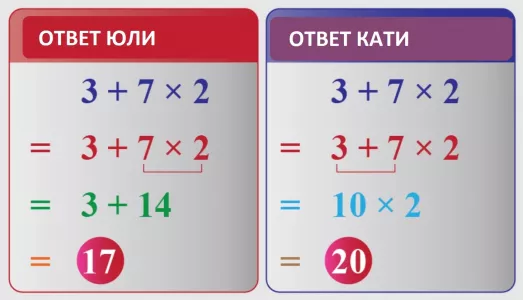 ОТВЕТ ЮЛИ

$3 + 7 \times 2$

$= 3 + 7 \times 2$

$= 3 + 14$

$= 17$

ОТВЕТ КАТИ

$3 + 7 \times 2$

$= 3 + 7 \times 2$

$= 10 \times 2$

$= 20$